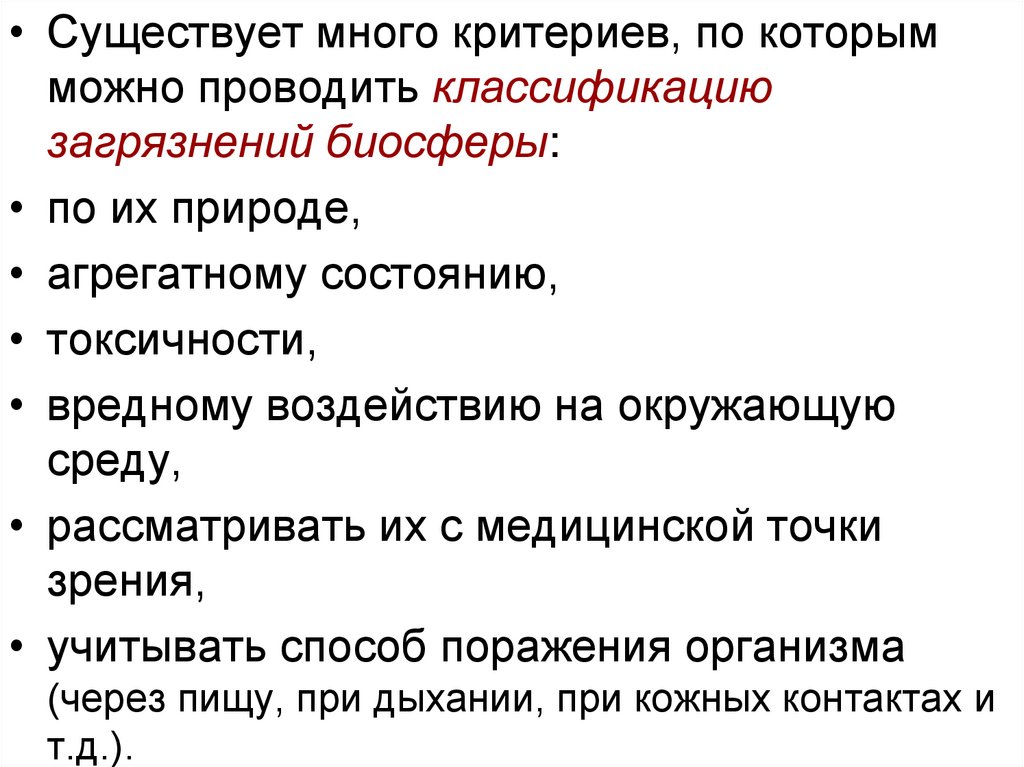 • Существует много критериев, по которым можно проводить классификацию загрязнений биосферы:

• по их природе,

• агрегатному состоянию,

• токсичности,

• вредному воздействию на окружающую среду,

• рассматривать их с медицинской точки зрения,

• учитывать способ поражения организма (через пищу, при дыхании, при кожных контактах и т.д.).